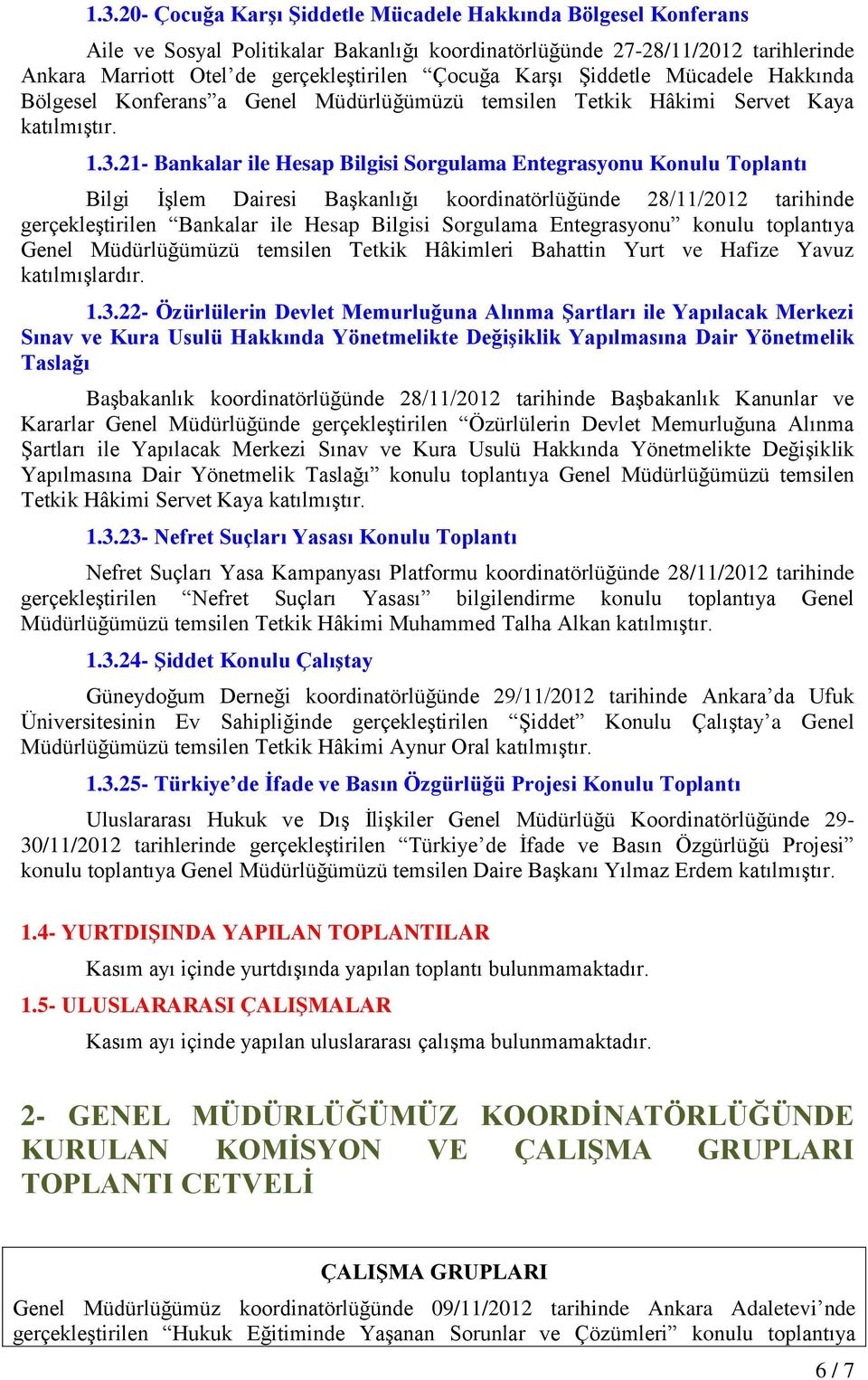 1.3.20- Çocuğa Karşı Şiddetle Mücadele Hakkında Bölgesel Konferans

Aile ve Sosyal Politikalar Bakanlığı koordinatörlüğünde 27-28/11/2012 tarihlerinde Ankara Marriott Otel'de gerçekleştirilen "Çocuğa Karşı Şiddetle Mücadele Hakkında Bölgesel Konferans"a Genel Müdürlüğümüzü temsilen Tetkik Hâkimi Servet Kaya katılmıştır.

1.3.21- Bankalar ile Hesap Bilgisi Sorgulama Entegrasyonu Konulu Toplantı

Bilgi İşlem Dairesi Başkanlığı koordinatörlüğünde 28/11/2012 tarihinde gerçekleştirilen "Bankalar ile Hesap Bilgisi Sorgulama Entegrasyonu" konulu toplantıya Genel Müdürlüğümüzü temsilen Tetkik Hâkimleri Bahattin Yurt ve Hafize Yavuz katılmışlardır.

1.3.22- Özürlülerin Devlet Memurluğuna Alınma Şartları ile Yapılacak Merkezi Sınav ve Kura Usulü Hakkında Yönetmelikte Değişiklik Yapılmasına Dair Yönetmelik Taslağı

Başbakanlık koordinatörlüğünde 28/11/2012 tarihinde Başbakanlık Kanunlar ve Kararlar Genel Müdürlüğünde gerçekleştirilen "Özürlülerin Devlet Memurluğuna Alınma Şartları ile Yapılacak Merkezi Sınav ve Kura Usulü Hakkında Yönetmelikte Değişiklik Yapılmasına Dair Yönetmelik Taslağı" konulu toplantıya Genel Müdürlüğümüzü temsilen Tetkik Hâkimi Servet Kaya katılmıştır.

1.3.23- Nefret Suçları Yasası Konulu Toplantı

Nefret Suçları Yasa Kampanyası Platformu koordinatörlüğünde 28/11/2012 tarihinde gerçekleştirilen "Nefret Suçları Yasası" bilgilendirme konulu toplantıya Genel Müdürlüğümüzü temsilen Tetkik Hâkimi Muhammed Talha Alkan katılmıştır.

1.3.24- Şiddet Konulu Çalıştay

Güneydoğum Derneği koordinatörlüğünde 29/11/2012 tarihinde Ankara'da Ufuk Üniversitesinin Ev Sahipliğinde gerçekleştirilen "Şiddet" Konulu Çalıştay'a Genel Müdürlüğümüzü temsilen Tetkik Hâkimi Aynur Oral katılmıştır.

1.3.25- Türkiye'de İfade ve Basın Özgürlüğü Projesi Konulu Toplantı

Uluslararası Hukuk ve Dış İlişkiler Genel Müdürlüğü Koordinatörlüğünde 29-30/11/2012 tarihlerinde gerçekleştirilen "Türkiye'de İfade ve Basın Özgürlüğü Projesi" konulu toplantıya Genel Müdürlüğümüzü temsilen Daire Başkanı Yılmaz Erdem katılmıştır.

1.4- YURTDIŞINDA YAPILAN TOPLANTILAR

Kasım ayı içinde yurtdışında yapılan toplantı bulunmamaktadır.

1.5- ULUSLARARASI ÇALIŞMALAR

Kasım ayı içinde yapılan uluslararası çalışma bulunmamaktadır.

2- GENEL MÜDÜRLÜĞÜMÜZ KOORDİNATÖRLÜĞÜNDE KURULAN KOMİSYON VE ÇALIŞMA GRUPLARI TOPLANTI CETVELİ

ÇALIŞMA GRUPLARI

Genel Müdürlüğümüz koordinatörlüğünde 09/11/2012 tarihinde Ankara Adaletevi'nde gerçekleştirilen "Hukuk Eğitiminde Yaşanan Sorunlar ve Çözümleri" konulu toplantıya

6 / 7